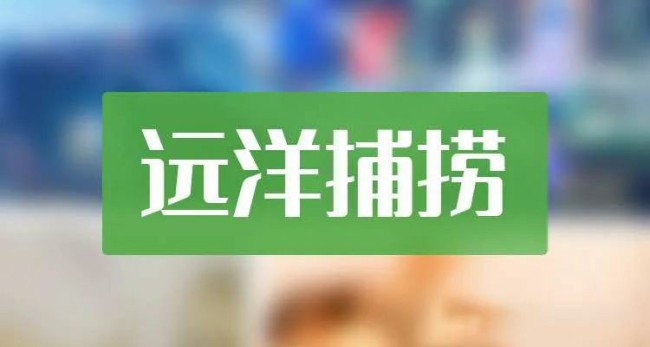 远洋捕捞